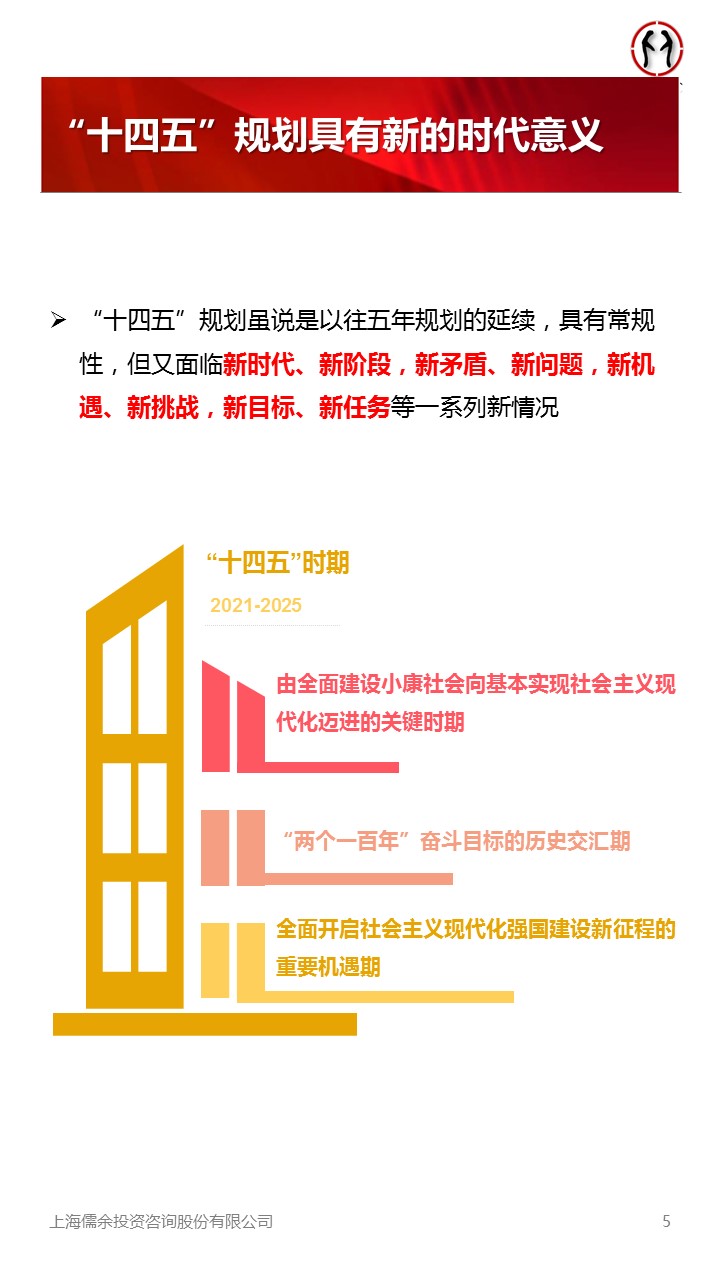 “十四五”规划具有新的时代意义

➢ “十四五”规划虽说是以往五年规划的延续，具有常规性，但又面临新时代、新阶段，新矛盾、新问题，新机遇、新挑战，新目标、新任务等一系列新情况

“十四五”时期

2021-2025

由全面建设小康社会向基本实现社会主义现代化迈进的关键时期

“两个一百年”奋斗目标的历史交汇期

全面开启社会主义现代化强国建设新征程的重要机遇期

上海儒余投资咨询股份有限公司

5